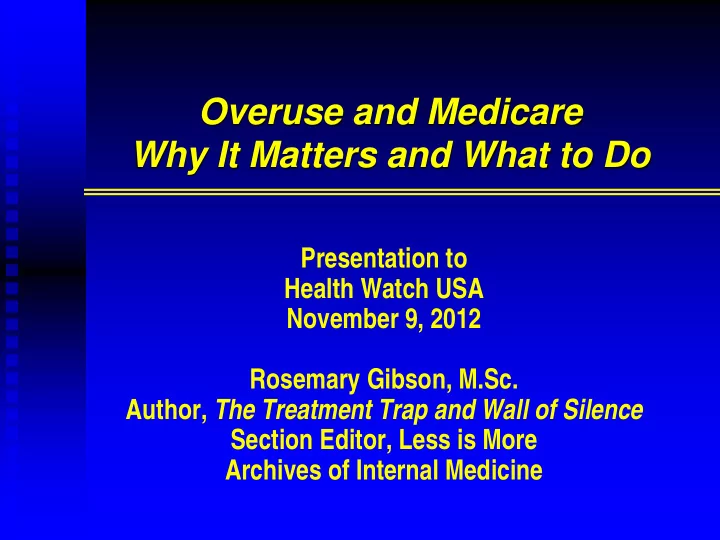 Overuse and Medicare
Why It Matters and What to Do

Presentation to
Health Watch USA
November 9, 2012

Rosemary Gibson, M.Sc.
Author, The Treatment Trap and Wall of Silence
Section Editor, Less is More
Archives of Internal Medicine